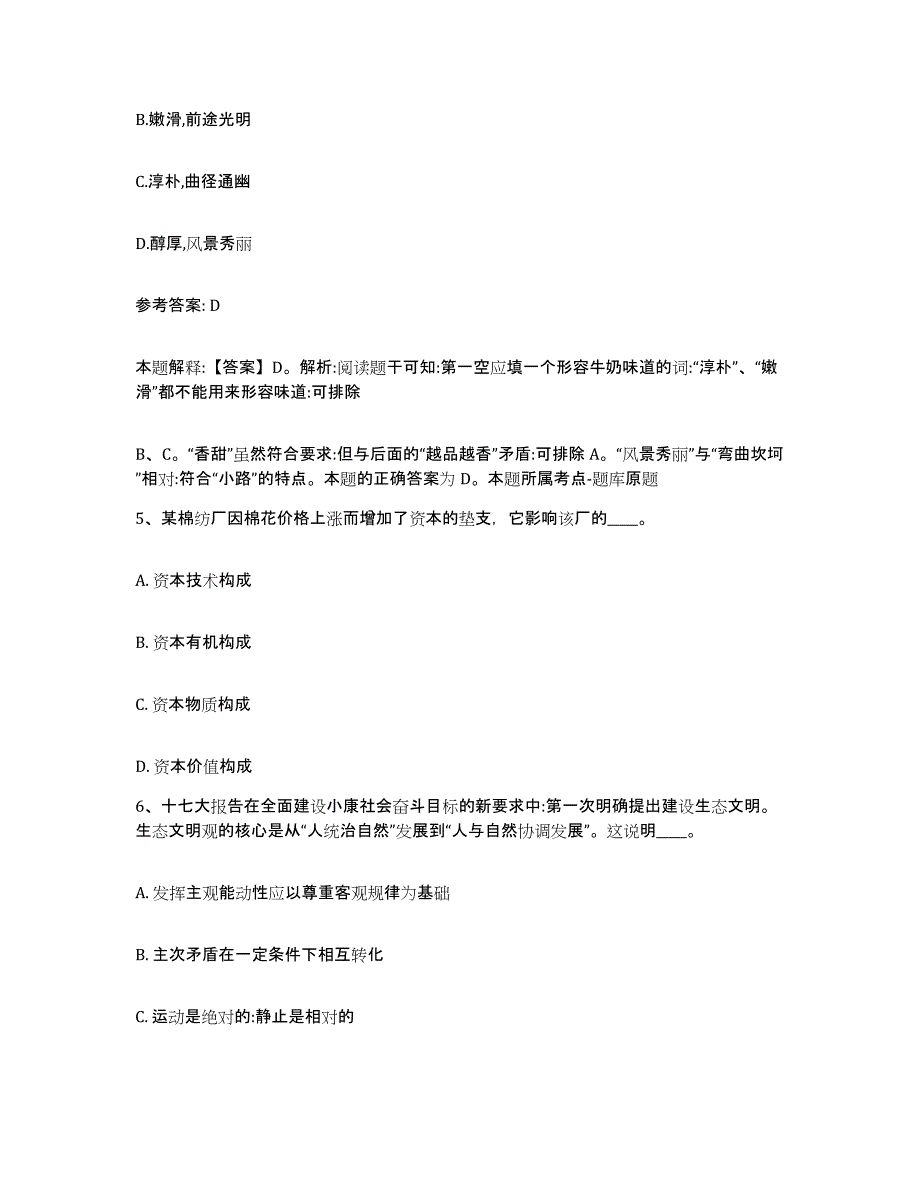 B.嫩滑,前途光明

C.淳朴,曲径通幽

D.醇厚,风景秀丽

参考答案: D

本题解释:【答案】D。解析:阅读题干可知:第一空应填一个形容牛奶味道的词:“淳朴”、“嫩滑”都不能用来形容味道:可排除

B、C。“香甜”虽然符合要求:但与后面的“越品越香”矛盾:可排除 A。“风景秀丽”与“弯曲坎坷”相对:符合“小路”的特点。本题的正确答案为 D。本题所属考点-题库原题

5、某棉纺厂因棉花价格上涨而增加了资本的垫支，它影响该厂的____。

A. 资本技术构成

B. 资本有机构成

C. 资本物质构成

D. 资本价值构成

6、十七大报告在全面建设小康社会奋斗目标的新要求中:第一次明确提出建设生态文明。生态文明观的核心是从“人统治自然”发展到“人与自然协调发展”。这说明____。

A. 发挥主观能动性应以尊重客观规律为基础

B. 主次矛盾在一定条件下相互转化

C. 运动是绝对的:静止是相对的